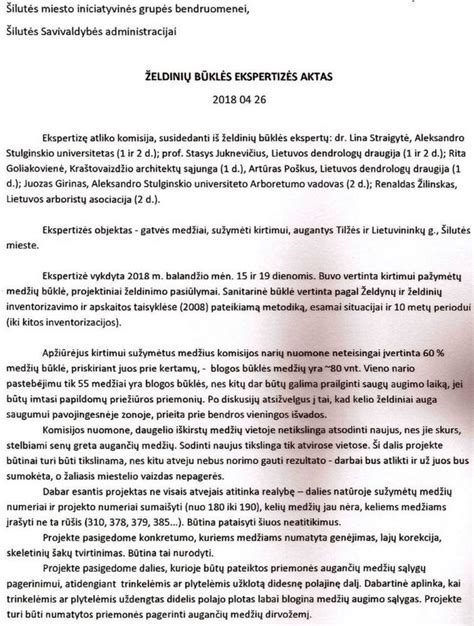 Šilutės miesto iniciatyvinės grupės bendruomenei,

Šilutės Savivaldybės administracijai

ŽELDINIŲ BŪKLĖS EKSPERTIZĖS AKTAS

2018 04 26

Ekspertizę atliko komisija, susidedanti iš želdinių būklės ekspertų: dr. Lina Straigytė, Aleksandro Stulginskio universitetas (1 ir 2 d.); prof. Stasys Juknevičius, Lietuvos dendrologų draugija (1 ir 2 d.); Rita Goliakovienė, Kraštovaizdžio architektų sąjunga (1 d.), Artūras Poškus, Lietuvos dendrologų draugija (1 d.); Juozas Girinas, Aleksandro Stulginskio universiteto Arboretumo vadovas (2 d.); Renaldas Žilinskas, Lietuvos arboristų asociacija (2 d.).

Ekspertizės objektas - gatvės medžiai, sužymėti kirtimui, augantys Tilžės ir Lietuvininkų g., Šilutės mieste.

Ekspertizė vykdyta 2018 m. balandžio mėn. 15 ir 19 dienomis. Buvo vertinta kirtimui pažymėtų medžių būklė, projektiniai želdinimo pasiūlymai. Sanitarinė būklė vertinta pagal Želdynų ir želdinių inventorizavimo ir apskaitos taisyklėse (2008) pateikiamą metodiką, esamai situacijai ir 10 metų periodui (iki kitos inventorizacijos).

Apžiūrėjus kirtimui sužymėtus medžius komisijos narių nuomone neteisingai įvertinta 60 % medžių būklė, priskiriant juos prie kertamų, - blogos būklės medžių yra ~80 vnt. Vieno nario pastebėjimu tik 55 medžiai yra blogos būklės, nes kitų dar būtų galima prailginti saugų augimo laiką, jei būtų imtasi papildomų priežiūros priemonių. Po diskusijų atsižvelgus į tai, kad kelio želdiniai auga saugumui pavojingesnėje zonoje, prieita prie bendros vieningos išvados.

Komisijos nuomone, daugelio iškirstų medžių vietoje netikslinga atsodinti naujus, nes jie skurs, stelbiami senų greta augančių medžių. Sodinti naujus tikslinga tik atvirose vietose. Ši dalis projekte būtinai turi būti tikslinama, nes kitu atveju nebus norimo gauti rezultato - darbai bus atlikti ir už juos bus sumokėta, o žaliasis miestelio vaizdas nepagerės.

Dabar esantis projektas ne visais atvejais atitinka realybę – dalies natūroje sužymėtų medžių numeriai ir projekto numeriai sumaišyti (nuo 180 iki 190), kelių medžių jau nėra, keliems medžiams įrašyti ne ta rūšis (310, 378, 379, 385...). Būtina pataisyti šiuos neatitikimus.

Projekte pasigedome konkretumo, kuriems medžiams numatyta genėjimas, lajų korekcija, skeletinių šakų tvirtinimas. Būtina tai nurodyti.

Projekte pasigedome dalies, kurioje būtų pateiktos priemonės augančių medžių sąlygų pagerinimui, atidengiant trinkelėmis ar plytelėmis užklotą didesnę polajinę dalį. Dabartinė aplinka, kai trinkelėmis ar plytelėmis uždengtas didelis polajo plotas labai blogina medžių augimo sąlygas. Projekte turi būti numatytos priemonės pagerinti augančių medžių dirvožemį.